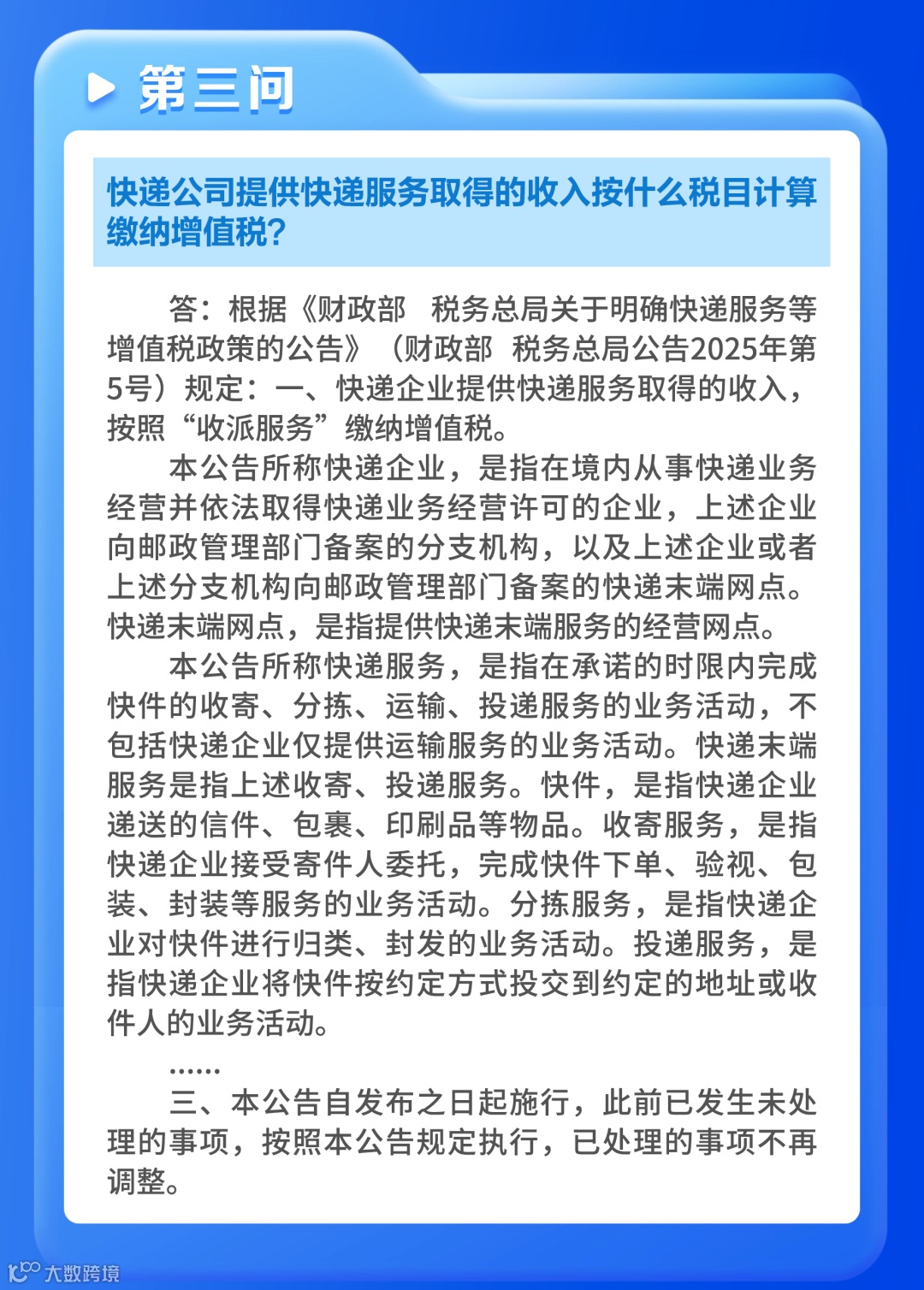 第三问

快递公司提供快递服务取得的收入按什么税目计算缴纳增值税?

答：根据《财政部 税务总局关于明确快递服务等增值税政策的公告》（财政部 税务总局公告2025年第5号）规定：一、快递企业提供快递服务取得的收入，按照“收派服务”缴纳增值税。

本公告所称快递企业，是指在境内从事快递业务经营并依法取得快递业务经营许可的企业，上述企业向邮政管理部门备案的分支机构，以及上述企业或者上述分支机构向邮政管理部门备案的快递末端网点。快递末端网点，是指提供快递末端服务的经营网点。

本公告所称快递服务，是指在承诺的时限内完成快件的收寄、分拣、运输、投递服务的业务活动，不包括快递企业仅提供运输服务的业务活动。快递末端服务是指上述收寄、投递服务。快件，是指快递企业递送的信件、包裹、印刷品等物品。收寄服务，是指快递企业接受寄件人委托，完成快件下单、验视、包装、封装等服务的业务活动。分拣服务，是指快递企业对快件进行归类、封发的业务活动。投递服务，是指快递企业将快件按约定方式投交到约定的地址或收件人的业务活动。

……

三、本公告自发布之日起施行，此前已发生未处理的事项，按照本公告规定执行，已处理的事项不再调整。

大数跨境